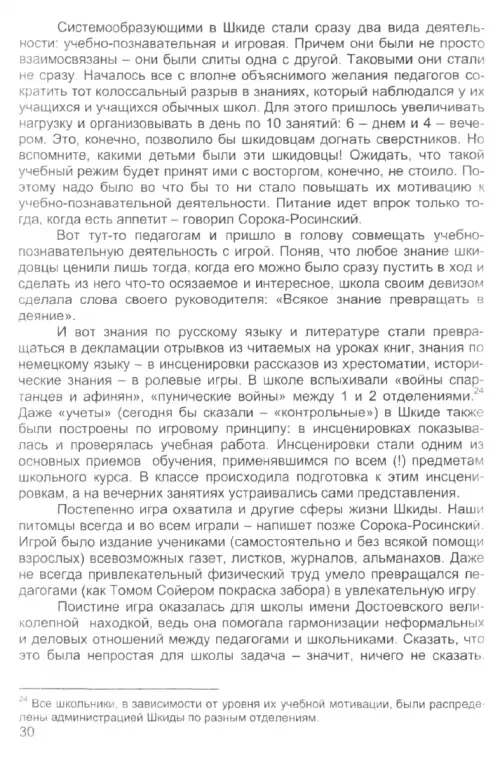 Системообразующими в Шкиде стали сразу два вида деятельности: учебно-познавательная и игровая. Причем они были не просто взаимосвязаны – они были слиты одна с другой. Таковыми они стали не сразу. Началось все с вполне объяснимого желания педагогов сократить тот колоссальный разрыв в знаниях, который наблюдался у их учащихся и учащихся обычных школ. Для этого пришлось увеличивать нагрузку и организовывать в день по 10 занятий: 6 – днем и 4 – вечером. Это, конечно, позволило бы шкидовцам догнать сверстников. Но вспомните, какими детьми были эти шкидовцы! Ожидать, что такой учебный режим будет принят ими с восторгом, конечно, не стоило. Поэтому надо было во что бы то ни стало повышать их мотивацию к учебно-познавательной деятельности. Питание идет впрок только тогда, когда есть аппетит – говорил Сорока-Росинский.

Вот тут-то педагогам и пришло в голову совмещать учебно-познавательную деятельность с игрой. Поняв, что любое знание шкидовцы ценили лишь тогда, когда его можно было сразу пустить в ход и сделать из него что-то осязаемое и интересное, школа своим девизом сделала слова своего руководителя: «Всякое знание превращать в деяние».

И вот знания по русскому языку и литературе стали превращаться в декламации отрывков из читаемых на уроках книг, знания по немецкому языку – в инсценировки рассказов из хрестоматии, исторические знания – в ролевые игры. В школе вспыхивали «войны спартанцев и афинян», «пунические войны» между 1 и 2 отделениями.$^{24}$ Даже «учеты» (сегодня бы сказали – «контрольные») в Шкиде также были построены по игровому принципу: в инсценировках показывалась и проверялась учебная работа. Инсценировки стали одним из основных приемов обучения, применявшимся по всем (!) предметам школьного курса. В классе происходила подготовка к этим инсценировкам, а на вечерних занятиях устраивались сами представления.

Постепенно игра охватила и другие сферы жизни Шкиды. Наши питомцы всегда и во всем играли – напишет позже Сорока-Росинский. Игрой было издание учениками (самостоятельно и без всякой помощи взрослых) всевозможных газет, листков, журналов, альманахов. Даже не всегда привлекательный физический труд умело превращался педагогами (как Томом Сойером покраска забора) в увлекательную игру.

Поистине игра оказалась для школы имени Достоевского великолепной находкой, ведь она помогала гармонизации неформальных и деловых отношений между педагогами и школьниками. Сказать, что это была непростая для школы задача – значит, ничего не сказать.

$^{24}$ Все школьники, в зависимости от уровня их учебной мотивации, были распределены администрацией Шкиды по разным отделениям.

30